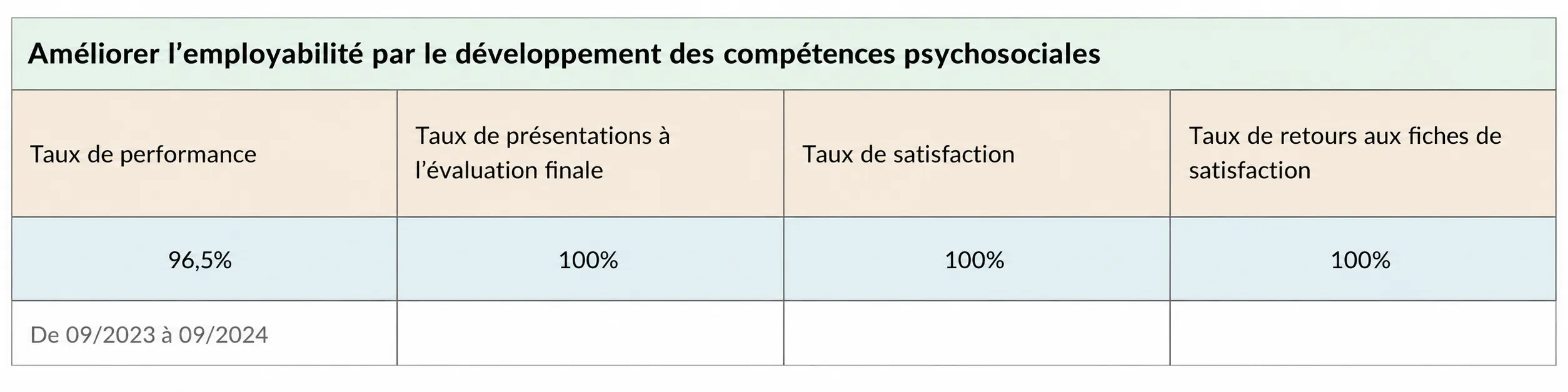 | Améliorer l'employabilité par le développement des compétences psychosociales | | | |
|---|---|---|---|
| Taux de performance | Taux de présentations à l'évaluation finale | Taux de satisfaction | Taux de retours aux fiches de satisfaction |
| 96,5% | 100% | 100% | 100% |
| De 09/2023 à 09/2024 | | | |